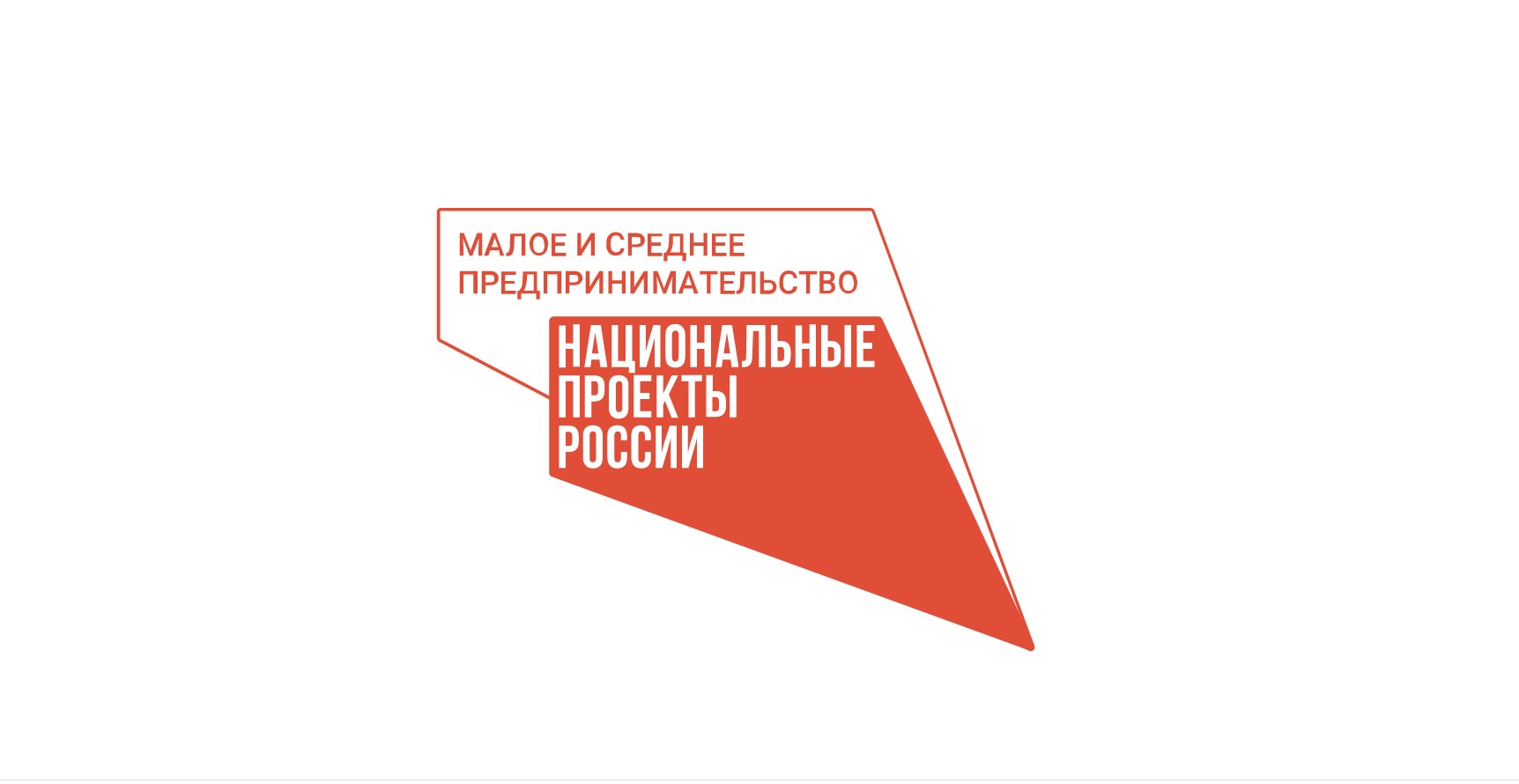 МАЛОЕ И СРЕДНЕЕ ПРЕДПРИНИМАТЕЛЬСТВО

НАЦИОНАЛЬНЫЕ ПРОЕКТЫ РОССИИ